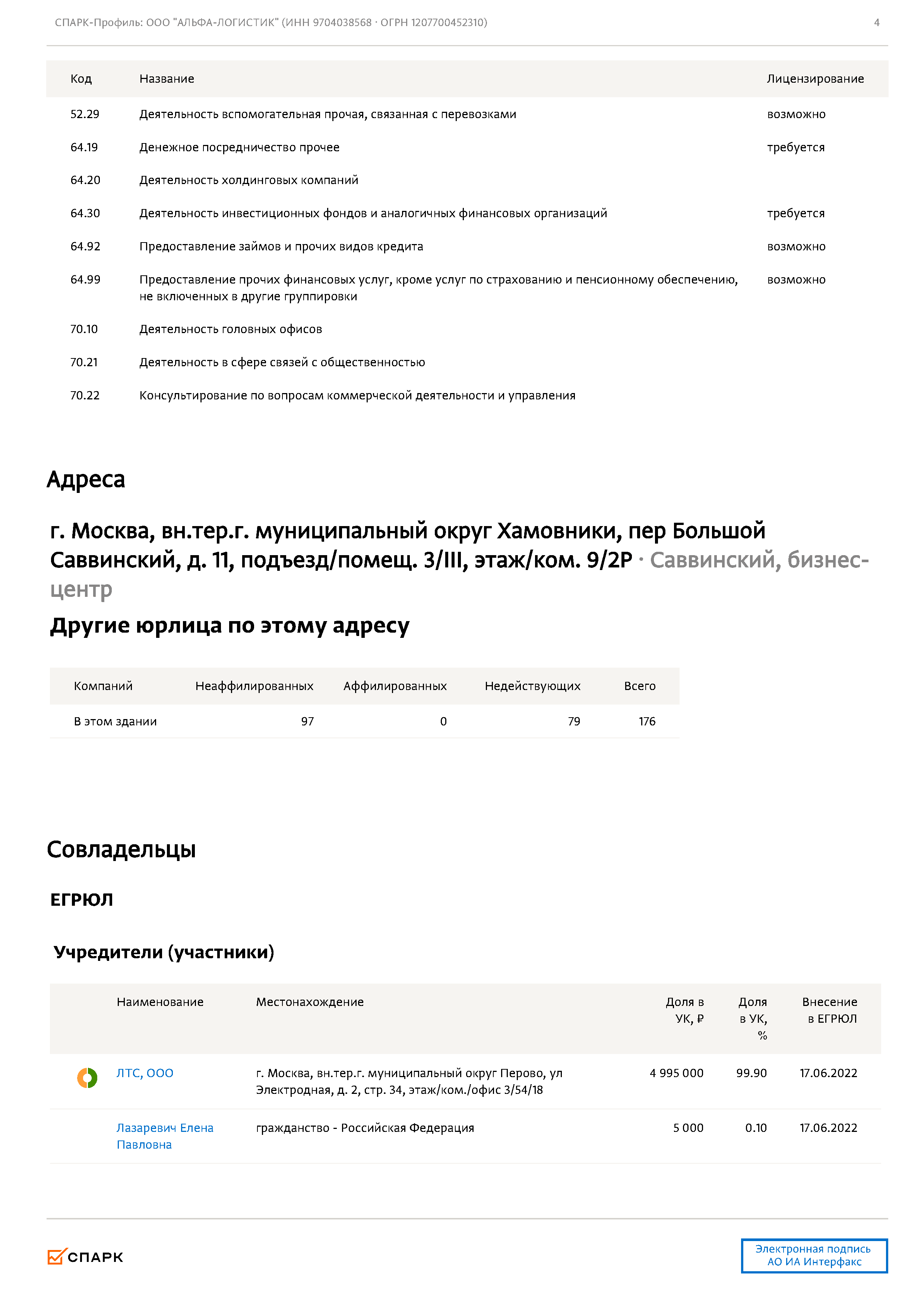 СПАРК-Профиль: ООО "АЛЬФА-ЛОГИСТИК" (ИНН 9704038568 · ОГРН 1207700452310) 4

| Код | Название | Лицензирование |
|---|---|---|
| 52.29 | Деятельность вспомогательная прочая, связанная с перевозками | возможно |
| 64.19 | Денежное посредничество прочее | требуется |
| 64.20 | Деятельность холдинговых компаний | |
| 64.30 | Деятельность инвестиционных фондов и аналогичных финансовых организаций | требуется |
| 64.92 | Предоставление займов и прочих видов кредита | возможно |
| 64.99 | Предоставление прочих финансовых услуг, кроме услуг по страхованию и пенсионному обеспечению, не включенных в другие группировки | возможно |
| 70.10 | Деятельность головных офисов | |
| 70.21 | Деятельность в сфере связей с общественностью | |
| 70.22 | Консультирование по вопросам коммерческой деятельности и управления | |

Адреса

г. Москва, вн.тер.г. муниципальный округ Хамовники, пер Большой Саввинский, д. 11, подъезд/помещ. 3/III, этаж/ком. 9/2Р · Саввинский, бизнес-центр

Другие юрлица по этому адресу

| Компаний | Неаффилированных | Аффилированных | Недействующих | Всего |
|---|---|---|---|---|
| В этом здании | 97 | 0 | 79 | 176 |

Совладельцы

ЕГРЮЛ

Учредители (участники)

| Наименование | Местонахождение | Доля в УК, ₽ | Доля в УК, % | Внесение в ЕГРЮЛ |
|---|---|---|---|---|
| ЛТС, ООО | г. Москва, вн.тер.г. муниципальный округ Перово, ул Электродная, д. 2, стр. 34, этаж/ком./офис 3/54/18 | 4 995 000 | 99.90 | 17.06.2022 |
| Лазаревич Елена Павловна | гражданство - Российская Федерация | 5 000 | 0.10 | 17.06.2022 |

СПАРК

Электронная подпись
АО ИА Интерфакс